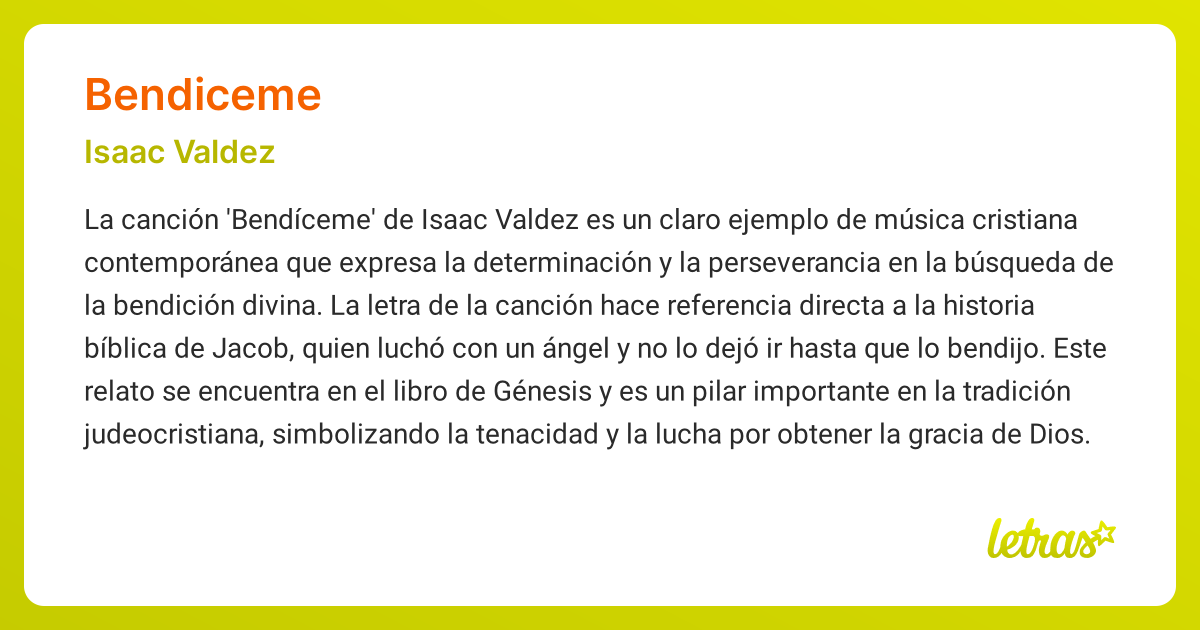 Bendiceme

Isaac Valdez

La canción 'Bendíceme' de Isaac Valdez es un claro ejemplo de música cristiana contemporánea que expresa la determinación y la perseverancia en la búsqueda de la bendición divina. La letra de la canción hace referencia directa a la historia bíblica de Jacob, quien luchó con un ángel y no lo dejó ir hasta que lo bendijo. Este relato se encuentra en el libro de Génesis y es un pilar importante en la tradición judeocristiana, simbolizando la tenacidad y la lucha por obtener la gracia de Dios.

letras